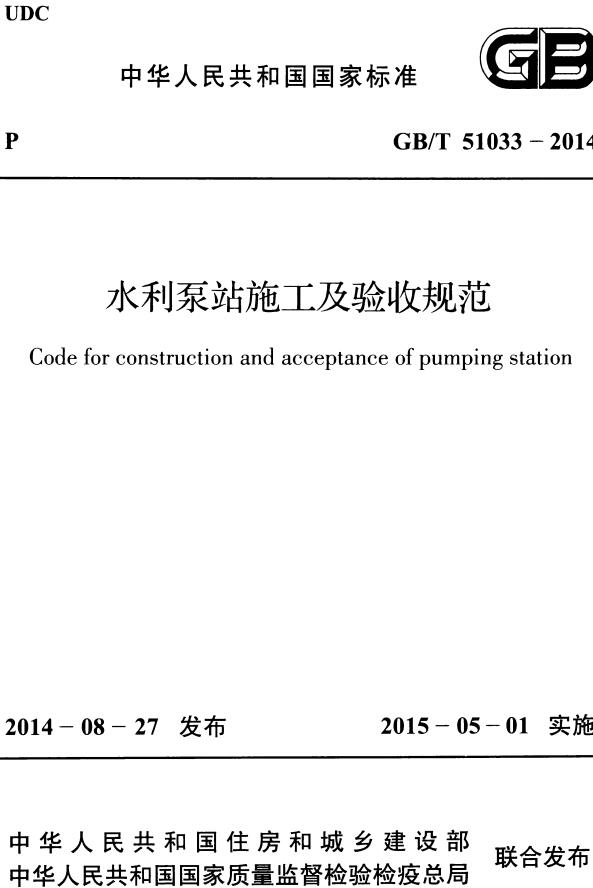 UDC

中华人民共和国国家标准

GB

P

GB/T 51033－2014

水利泵站施工及验收规范

Code for construction and acceptance of pumping station

2014－08－27 发布

2015－05－01 实施

中华人民共和国住房和城乡建设部
中华人民共和国国家质量监督检验检疫总局

联合发布